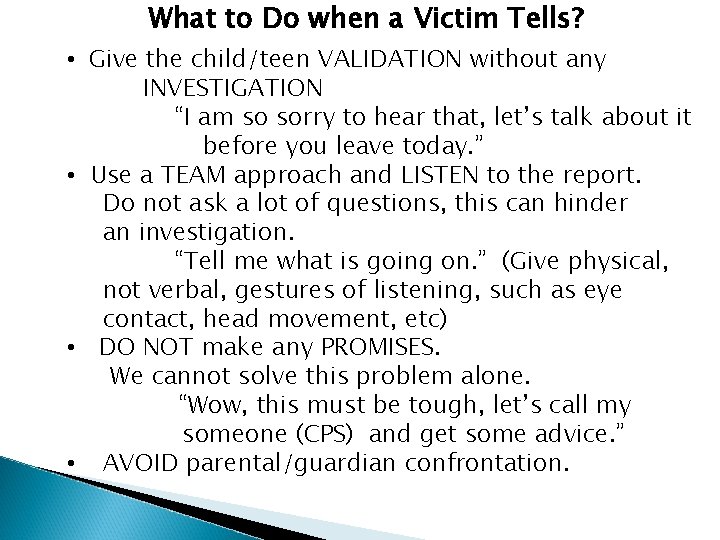 What to Do when a Victim Tells?

• Give the child/teen VALIDATION without any INVESTIGATION

"I am so sorry to hear that, let's talk about it before you leave today."

• Use a TEAM approach and LISTEN to the report. Do not ask a lot of questions, this can hinder an investigation.

"Tell me what is going on." (Give physical, not verbal, gestures of listening, such as eye contact, head movement, etc)

• DO NOT make any PROMISES. We cannot solve this problem alone.

"Wow, this must be tough, let's call my someone (CPS) and get some advice."

• AVOID parental/guardian confrontation.